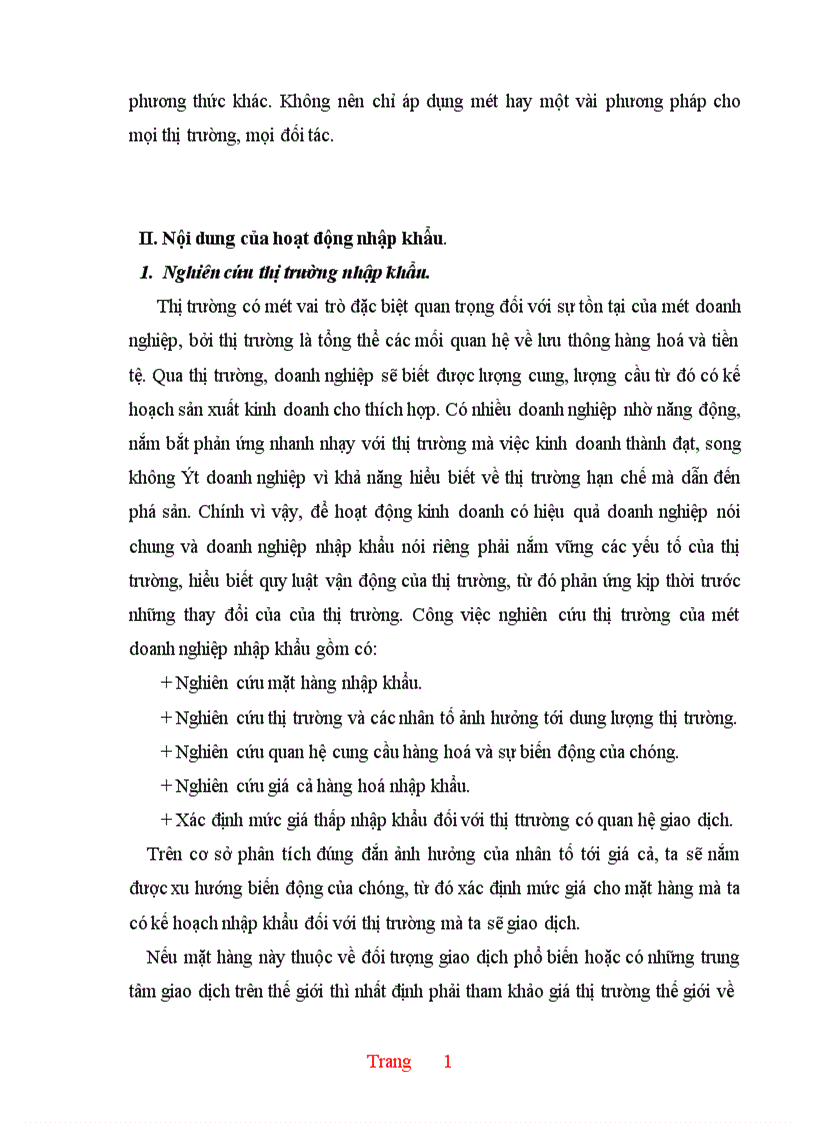 phương thức khác. Không nên chỉ áp dụng mét hay một vài phương pháp cho mọi thị trường, mọi đối tác.

II. Nội dung của hoạt động nhập khẩu.

1. Nghiên cứu thị trường nhập khẩu.

Thị trường có mét vai trò đặc biệt quan trọng đối với sự tồn tại của mét doanh nghiệp, bởi thị trường là tổng thể các mối quan hệ về lưu thông hàng hoá và tiền tệ. Qua thị trường, doanh nghiệp sẽ biết được lượng cung, lượng cầu từ đó có kế hoạch sản xuất kinh doanh cho thích hợp. Có nhiều doanh nghiệp nhờ năng động, nắm bắt phản ứng nhanh nhạy với thị trường mà việc kinh doanh thành đạt, song không Ýt doanh nghiệp vì khả năng hiểu biết về thị trường hạn chế mà dẫn đến phá sản. Chính vì vậy, để hoạt động kinh doanh có hiệu quả doanh nghiệp nói chung và doanh nghiệp nhập khẩu nói riêng phải nắm vững các yếu tố của thị trường, hiểu biết quy luật vận động của thị trường, từ đó phản ứng kịp thời trước những thay đổi của của thị trường. Công việc nghiên cứu thị trường của mét doanh nghiệp nhập khẩu gồm có:

+ Nghiên cứu mặt hàng nhập khẩu.

+ Nghiên cứu thị trường và các nhân tố ảnh hưởng tới dung lượng thị trường.

+ Nghiên cứu quan hệ cung cầu hàng hoá và sự biến động của chóng.

+ Nghiên cứu giá cả hàng hoá nhập khẩu.

+ Xác định mức giá thấp nhập khẩu đối với thị ttrường có quan hệ giao dịch.

Trên cơ sở phân tích đúng đắn ảnh hưởng của nhân tố tới giá cả, ta sẽ nắm được xu hướng biến động của chóng, từ đó xác định mức giá cho mặt hàng mà ta có kế hoạch nhập khẩu đối với thị trường mà ta sẽ giao dịch.

Nếu mặt hàng này thuộc về đối tượng giao dịch phổ biến hoặc có những trung tâm giao dịch trên thế giới thì nhất định phải tham khảo giá thị trường thế giới về

Trang 1